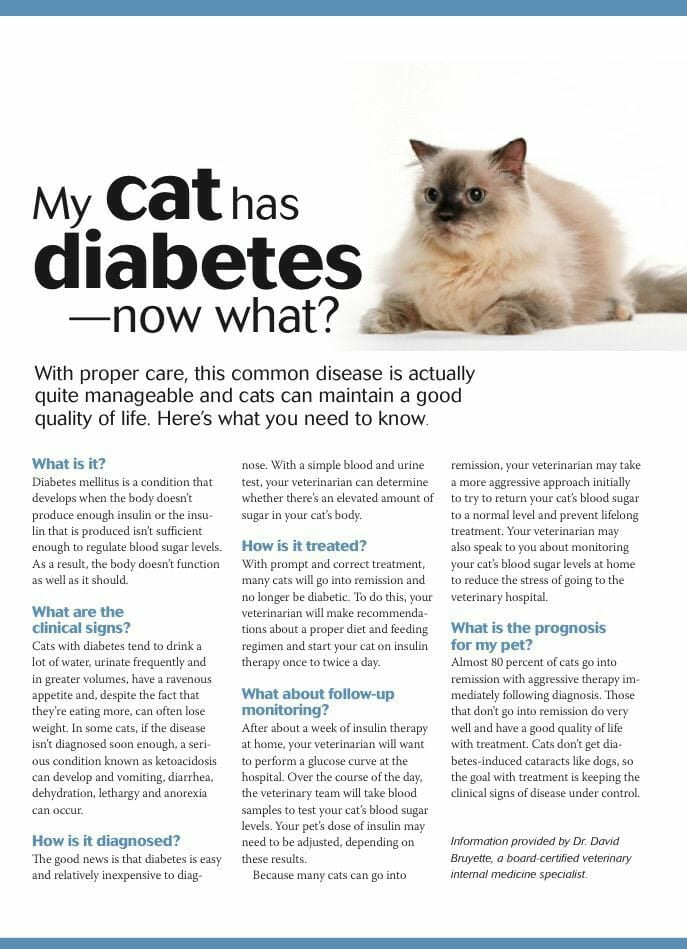 My cat has diabetes —now what?

With proper care, this common disease is actually quite manageable and cats can maintain a good quality of life. Here's what you need to know.

What is it?
Diabetes mellitus is a condition that develops when the body doesn't produce enough insulin or the insulin that is produced isn't sufficient enough to regulate blood sugar levels. As a result, the body doesn't function as well as it should.

What are the clinical signs?
Cats with diabetes tend to drink a lot of water, urinate frequently and in greater volumes, have a ravenous appetite and, despite the fact that they're eating more, can often lose weight. In some cats, if the disease isn't diagnosed soon enough, a serious condition known as ketoacidosis can develop and vomiting, diarrhea, dehydration, lethargy and anorexia can occur.

How is it diagnosed?
The good news is that diabetes is easy and relatively inexpensive to diagnose. With a simple blood and urine test, your veterinarian can determine whether there's an elevated amount of sugar in your cat's body.

How is it treated?
With prompt and correct treatment, many cats will go into remission and no longer be diabetic. To do this, your veterinarian will make recommendations about a proper diet and feeding regimen and start your cat on insulin therapy once to twice a day.

What about follow-up monitoring?
After about a week of insulin therapy at home, your veterinarian will want to perform a glucose curve at the hospital. Over the course of the day, the veterinary team will take blood samples to test your cat's blood sugar levels. Your pet's dose of insulin may need to be adjusted, depending on these results.

Because many cats can go into remission, your veterinarian may take a more aggressive approach initially to try to return your cat's blood sugar to a normal level and prevent lifelong treatment. Your veterinarian may also speak to you about monitoring your cat's blood sugar levels at home to reduce the stress of going to the veterinary hospital.

What is the prognosis for my pet?
Almost 80 percent of cats go into remission with aggressive therapy immediately following diagnosis. Those that don't go into remission do very well and have a good quality of life with treatment. Cats don't get diabetes-induced cataracts like dogs, so the goal with treatment is keeping the clinical signs of disease under control.

Information provided by Dr. David Bruyette, a board-certified veterinary internal medicine specialist.